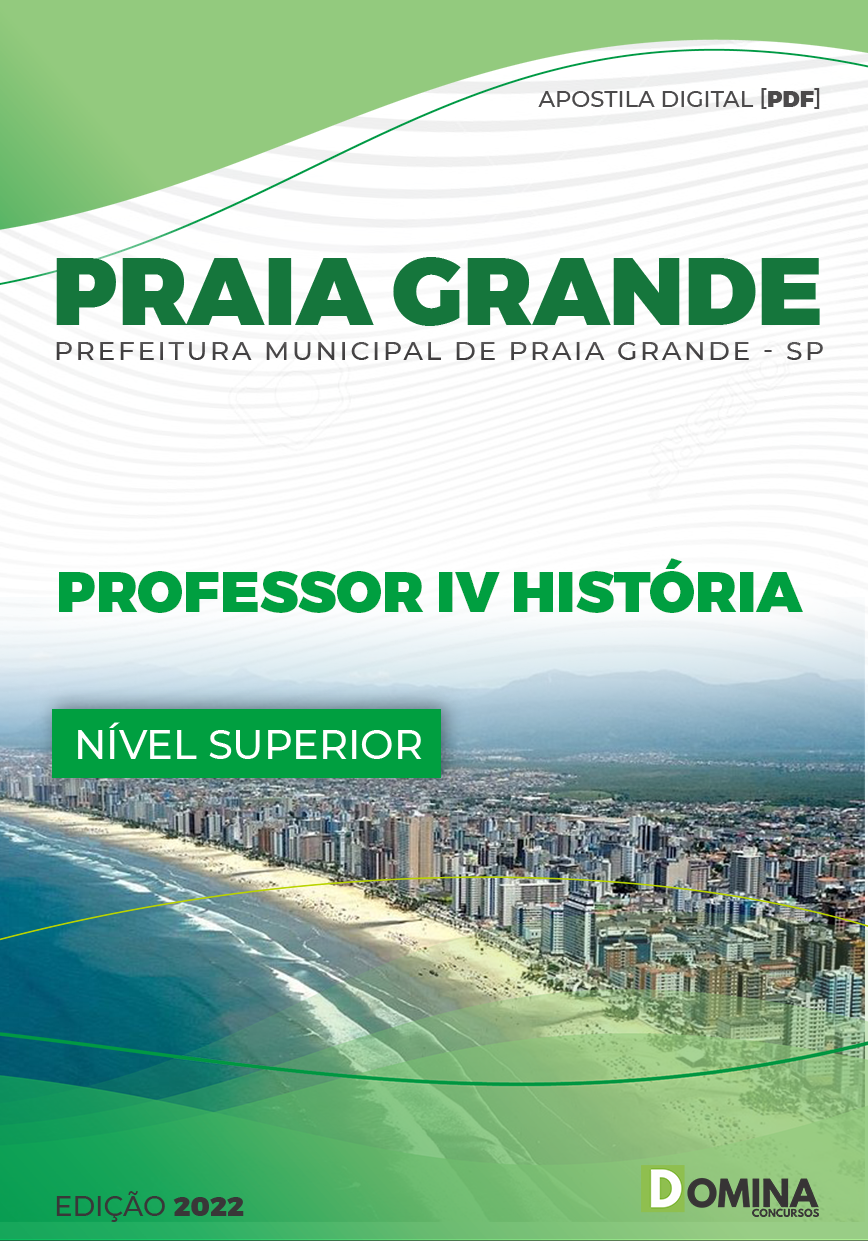 APOSTILA DIGITAL [PDF]

PRAIA GRANDE
PREFEITURA MUNICIPAL DE PRAIA GRANDE - SP

PROFESSOR IV HISTÓRIA

NÍVEL SUPERIOR

EDIÇÃO 2022

DOMINA
CONCURSOS